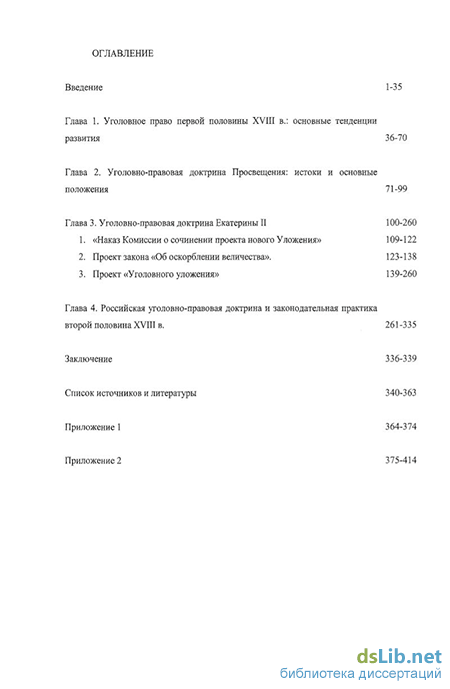 ОГЛАВЛЕНИЕ

Введение 1-35

Глава 1. Уголовное право первой половины XVIII в.: основные тенденции развития 36-70

Глава 2. Уголовно-правовая доктрина Просвещения: истоки и основные положения 71-99

Глава 3. Уголовно-правовая доктрина Екатерины II 100-260
1. «Наказ Комиссии о сочинении проекта нового Уложения» 109-122
2. Проект закона «Об оскорблении величества». 123-138
3. Проект «Уголовного уложения» 139-260

Глава 4. Российская уголовно-правовая доктрина и законодательная практика второй половина XVIII в. 261-335

Заключение 336-339

Список источников и литературы 340-363

Приложение 1 364-374

Приложение 2 375-414

dsLib.net
библиотека диссертаций